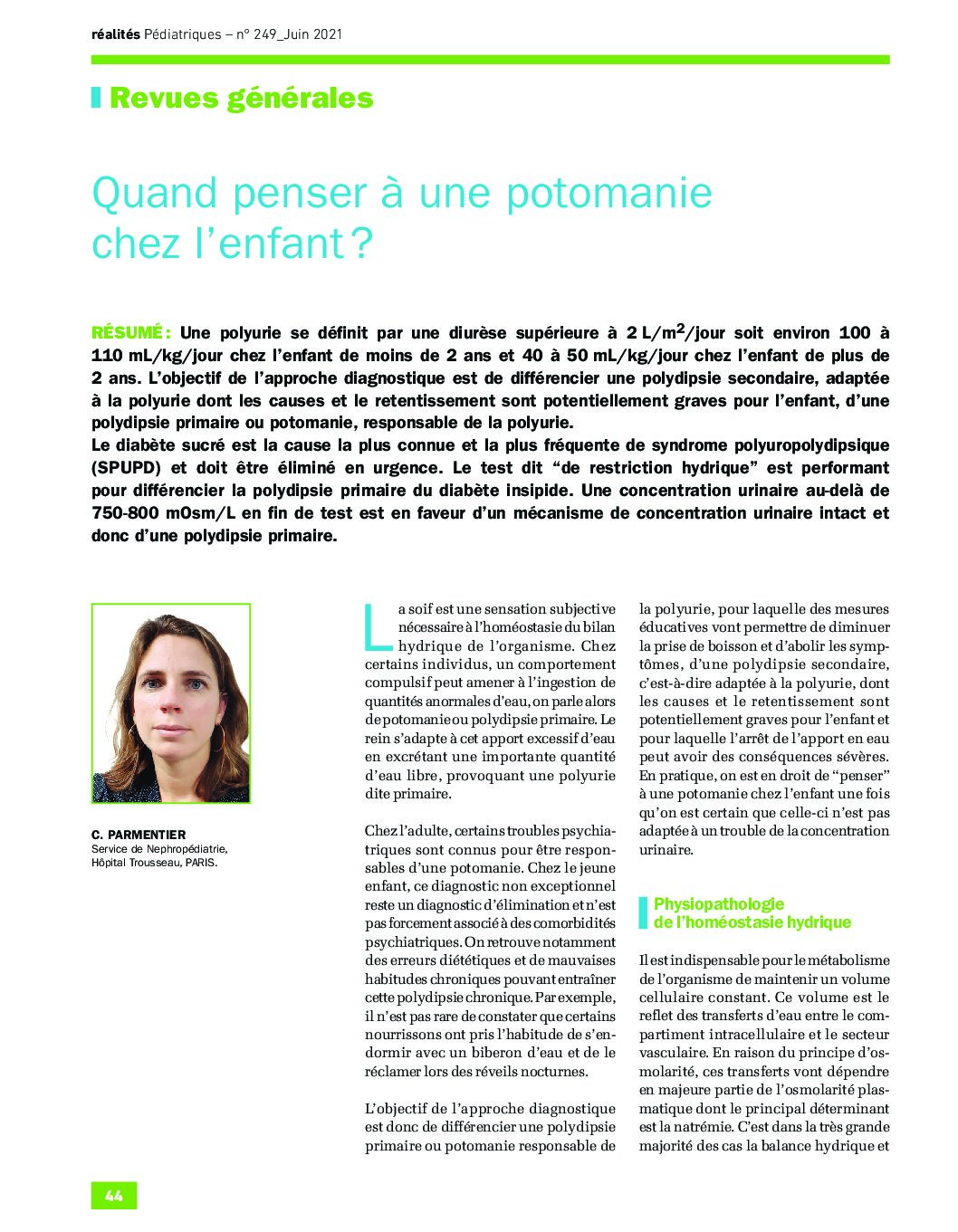 réalités Pédiatriques – n° 249_Juin 2021

Revues générales

Quand penser à une potomanie chez l'enfant ?

RÉSUMÉ : Une polyurie se définit par une diurèse supérieure à 2 L/m$^2$/jour soit environ 100 à 110 mL/kg/jour chez l'enfant de moins de 2 ans et 40 à 50 mL/kg/jour chez l'enfant de plus de 2 ans. L'objectif de l'approche diagnostique est de différencier une polydipsie secondaire, adaptée à la polyurie dont les causes et le retentissement sont potentiellement graves pour l'enfant, d'une polydipsie primaire ou potomanie, responsable de la polyurie.
Le diabète sucré est la cause la plus connue et la plus fréquente de syndrome polyuropolydipsique (SPUPD) et doit être éliminé en urgence. Le test dit "de restriction hydrique" est performant pour différencier la polydipsie primaire du diabète insipide. Une concentration urinaire au-delà de 750-800 mOsm/L en fin de test est en faveur d'un mécanisme de concentration urinaire intact et donc d'une polydipsie primaire.

C. PARMENTIER
Service de Nephropédiatrie, Hôpital Trousseau, PARIS.

La soif est une sensation subjective nécessaire à l'homéostasie du bilan hydrique de l'organisme. Chez certains individus, un comportement compulsif peut amener à l'ingestion de quantités anormales d'eau, on parle alors de potomanie ou polydipsie primaire. Le rein s'adapte à cet apport excessif d'eau en excrétant une importante quantité d'eau libre, provoquant une polyurie dite primaire.

Chez l'adulte, certains troubles psychiatriques sont connus pour être responsables d'une potomanie. Chez le jeune enfant, ce diagnostic non exceptionnel reste un diagnostic d'élimination et n'est pas forcement associé à des comorbidités psychiatriques. On retrouve notamment des erreurs diététiques et de mauvaises habitudes chroniques pouvant entraîner cette polydipsie chronique. Par exemple, il n'est pas rare de constater que certains nourrissons ont pris l'habitude de s'endormir avec un biberon d'eau et de le réclamer lors des réveils nocturnes.

L'objectif de l'approche diagnostique est donc de différencier une polydipsie primaire ou potomanie responsable de la polyurie, pour laquelle des mesures éducatives vont permettre de diminuer la prise de boisson et d'abolir les symptômes, d'une polydipsie secondaire, c'est-à-dire adaptée à la polyurie, dont les causes et le retentissement sont potentiellement graves pour l'enfant et pour laquelle l'arrêt de l'apport en eau peut avoir des conséquences sévères. En pratique, on est en droit de "penser" à une potomanie chez l'enfant une fois qu'on est certain que celle-ci n'est pas adaptée à un trouble de la concentration urinaire.

Physiopathologie de l'homéostasie hydrique

Il est indispensable pour le métabolisme de l'organisme de maintenir un volume cellulaire constant. Ce volume est le reflet des transferts d'eau entre le compartiment intracellulaire et le secteur vasculaire. En raison du principe d'osmolarité, ces transferts vont dépendre en majeure partie de l'osmolarité plasmatique dont le principal déterminant est la natrémie. C'est dans la très grande majorité des cas la balance hydrique et

44